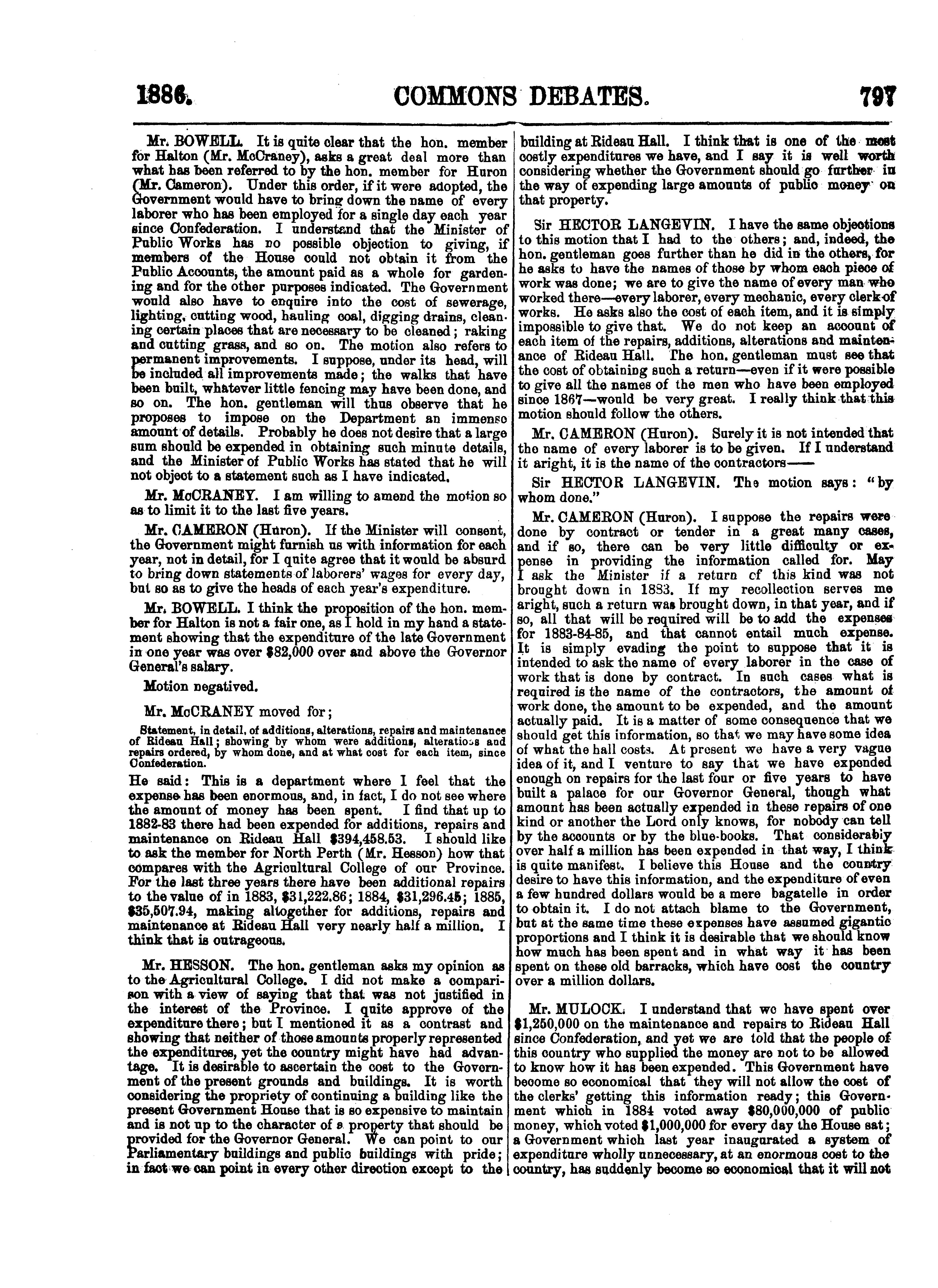 1886. COMMONS DEBATES. 797

Mr. BOWELL. It is quite clear that the hon. member for Halton (Mr. McCraney), asks a great deal more than what has been referred to by the hon. member for Huron (Mr. Cameron). Under this order, if it were adopted, the Government would have to bring down the name of every laborer who has been employed for a single day each year since Confederation. I understand that the Minister of Public Works has no possible objection to giving, if members of the House could not obtain it from the Public Accounts, the amount paid as a whole for gardening and for the other purposes indicated. The Government would also have to enquire into the cost of sewerage, lighting, cutting wood, hauling coal, digging drains, cleaning certain places that are necessary to be cleaned; raking and cutting grass, and so on. The motion also refers to permanent improvements. I suppose, under its head, will be included all improvements made; the walks that have been built, whatever little fencing may have been done, and so on. The hon. gentleman will thus observe that he proposes to impose on the Department an immense amount of details. Probably he does not desire that a large sum should be expended in obtaining such minute details, and the Minister of Public Works has stated that he will not object to a statement such as I have indicated.

Mr. McCRANEY. I am willing to amend the motion so as to limit it to the last five years.

Mr. CAMERON (Huron). If the Minister will consent, the Government might furnish us with information for each year, not in detail, for I quite agree that it would be absurd to bring down statements of laborers' wages for every day, but so as to give the heads of each year's expenditure.

Mr. BOWELL. I think the proposition of the hon. member for Halton is not a fair one, as I hold in my hand a statement showing that the expenditure of the late Government in one year was over $82,000 over and above the Governor General's salary.

Motion negatived.

Mr. McCRANEY moved for;

Statement, in detail, of additions, alterations, repairs and maintenance of Rideau Hall; showing by whom were additions, alterations and repairs ordered, by whom done, and at what cost for each item, since Confederation.

He said: This is a department where I feel that the expense has been enormous, and, in fact, I do not see where the amount of money has been spent. I find that up to 1882-83 there had been expended for additions, repairs and maintenance on Rideau Hall $394,458.53. I should like to ask the member for North Perth (Mr. Hesson) how that compares with the Agricultural College of our Province. For the last three years there have been additional repairs to the value of in 1883, $31,222.86; 1884, $31,296.45; 1885, $35,507.94, making altogether for additions, repairs and maintenance at Rideau Hall very nearly half a million. I think that is outrageous.

Mr. HESSON. The hon. gentleman asks my opinion as to the Agricultural College. I did not make a comparison with a view of saying that that was not justified in the interest of the Province. I quite approve of the expenditure there; but I mentioned it as a contrast and showing that neither of those amounts properly represented the expenditures, yet the country might have had advantage. It is desirable to ascertain the cost to the Government of the present grounds and buildings. It is worth considering the propriety of continuing a building like the present Government House that is so expensive to maintain and is not up to the character of a property that should be provided for the Governor General. We can point to our Parliamentary buildings and public buildings with pride; in fact we can point in every other direction except to the building at Rideau Hall. I think that is one of the most costly expenditures we have, and I say it is well worth considering whether the Government should go further in the way of expending large amounts of public money on that property.

Sir HECTOR LANGEVIN. I have the same objections to this motion that I had to the others; and, indeed, the hon. gentleman goes further than he did in the others, for he asks to have the names of those by whom each piece of work was done; we are to give the name of every man who worked there—every laborer, every mechanic, every clerk of works. He asks also the cost of each item, and it is simply impossible to give that. We do not keep an account of each item of the repairs, additions, alterations and maintenance of Rideau Hall. The hon. gentleman must see that the cost of obtaining such a return—even if it were possible to give all the names of the men who have been employed since 1867—would be very great. I really think that this motion should follow the others.

Mr. CAMERON (Huron). Surely it is not intended that the name of every laborer is to be given. If I understand it aright, it is the name of the contractors——

Sir HECTOR LANGEVIN. The motion says: "by whom done."

Mr. CAMERON (Huron). I suppose the repairs were done by contract or tender in a great many cases, and if so, there can be very little difficulty or expense in providing the information called for. May I ask the Minister if a return of this kind was not brought down in 1883. If my recollection serves me aright, such a return was brought down, in that year, and if so, all that will be required will be to add the expenses for 1883-84-85, and that cannot entail much expense. It is simply evading the point to suppose that it is intended to ask the name of every laborer in the case of work that is done by contract. In such cases what is required is the name of the contractors, the amount of work done, the amount to be expended, and the amount actually paid. It is a matter of some consequence that we should get this information, so that we may have some idea of what the hall costs. At present we have a very vague idea of it, and I venture to say that we have expended enough on repairs for the last four or five years to have built a palace for our Governor General, though what amount has been actually expended in these repairs of one kind or another the Lord only knows, for nobody can tell by the accounts or by the blue-books. That considerably over half a million has been expended in that way, I think is quite manifest. I believe this House and the country desire to have this information, and the expenditure of even a few hundred dollars would be a mere bagatelle in order to obtain it. I do not attach blame to the Government, but at the same time these expenses have assumed gigantic proportions and I think it is desirable that we should know how much has been spent and in what way it has been spent on these old barracks, which have cost the country over a million dollars.

Mr. MULOCK. I understand that we have spent over $1,250,000 on the maintenance and repairs to Rideau Hall since Confederation, and yet we are told that the people of this country who supplied the money are not to be allowed to know how it has been expended. This Government have become so economical that they will not allow the cost of the clerks' getting this information ready; this Government which in 1884 voted away $80,000,000 of public money, which voted $1,000,000 for every day the House sat; a Government which last year inaugurated a system of expenditure wholly unnecessary, at an enormous cost to the country, has suddenly become so economical that it will not